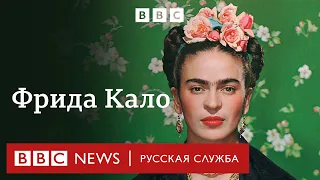 BBC

Фрида Кало

BBC NEWS | РУССКАЯ СЛУЖБА